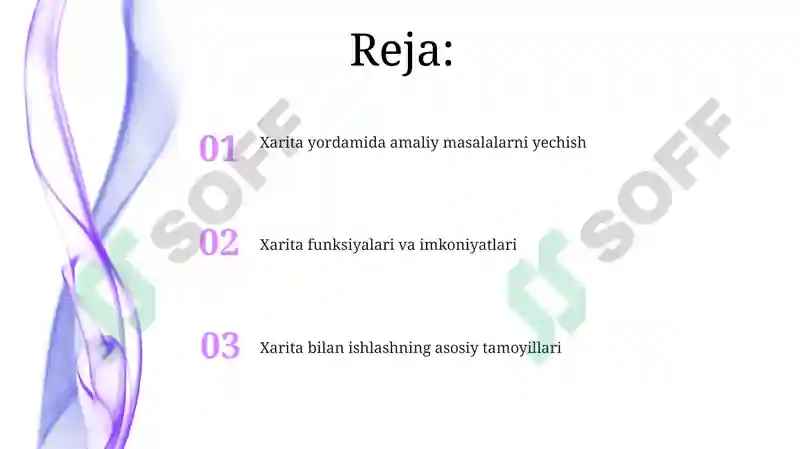 Reja:

01 Xarita yordamida amaliy masalalarni yechish

02 Xarita funksiyalari va imkoniyatlari

03 Xarita bilan ishlashning asosiy tamoyillari

SOFF

SOFF